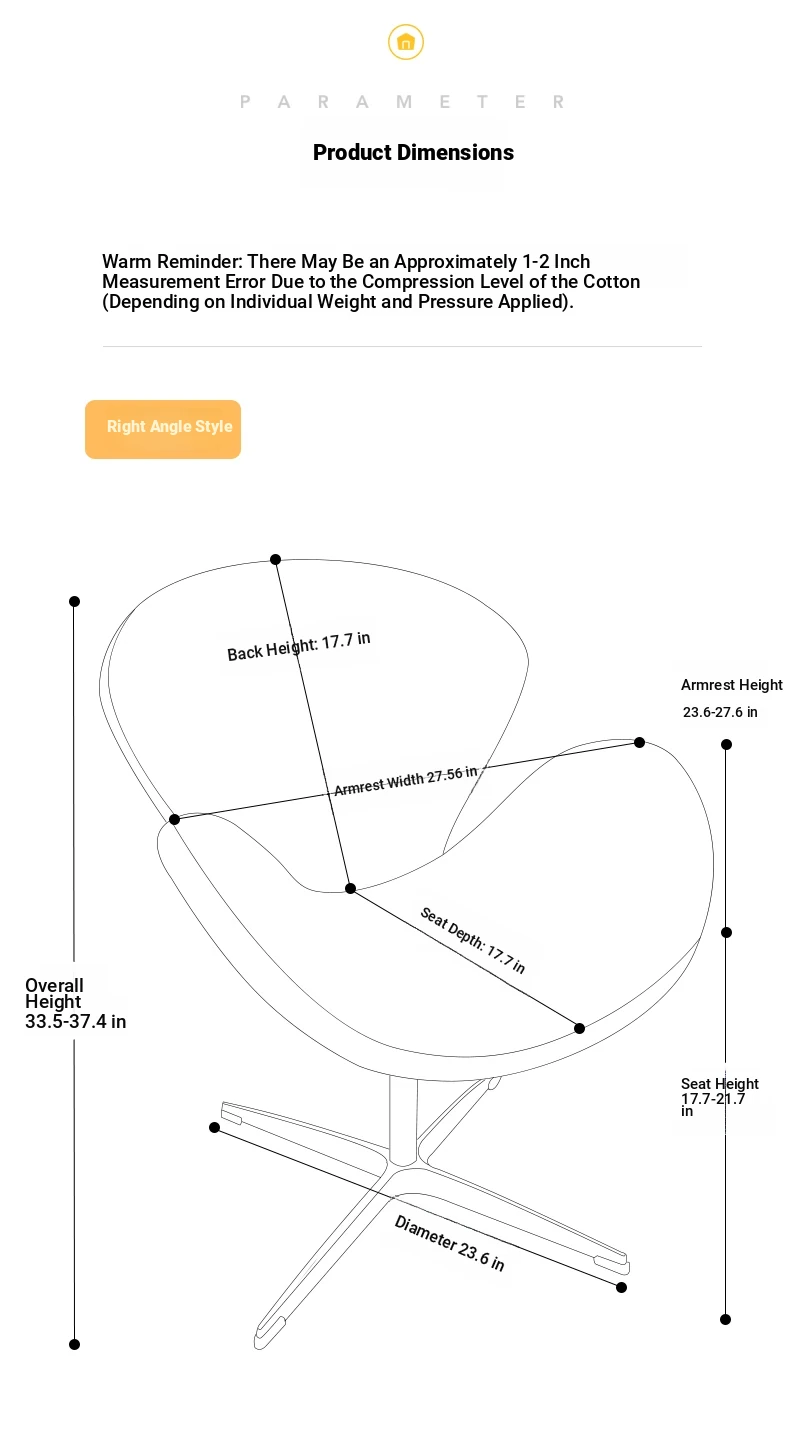 P A R A M E T E R

Product Dimensions

Warm Reminder: There May Be an Approximately 1-2 Inch Measurement Error Due to the Compression Level of the Cotton (Depending on Individual Weight and Pressure Applied).

Right Angle Style

Back Height: 17.7 in

Armrest Height
23.6-27.6 in

Armrest Width 27.56 in

Seat Depth: 17.7 in

Overall Height
33.5-37.4 in

Seat Height
17.7-21.7 in

Diameter 23.6 in